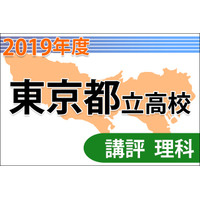 2019年度

東京都立高校

講評 理科